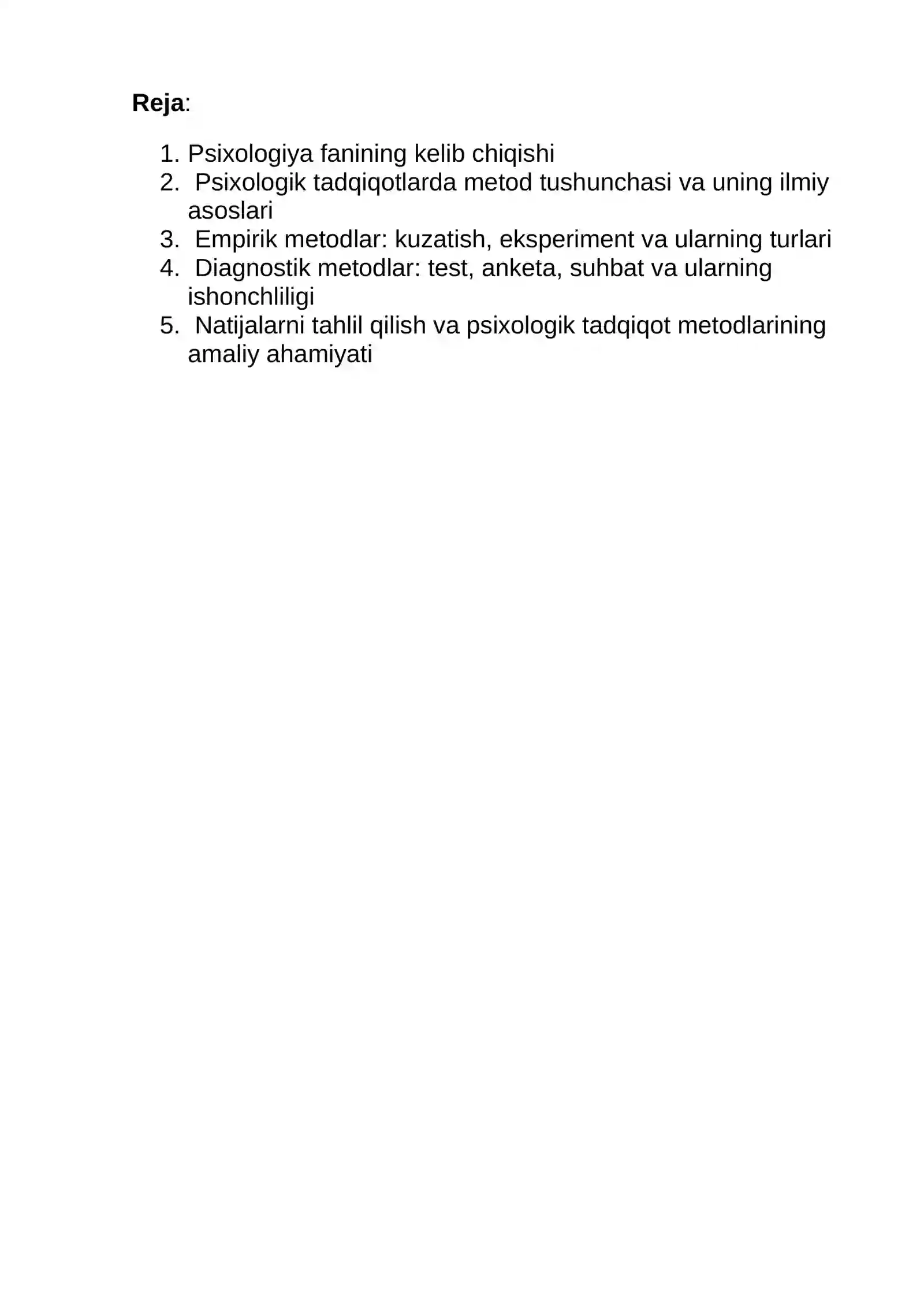 Reja:

1. Psixologiya fanining kelib chiqishi
2. Psixologik tadqiqotlarda metod tushunchasi va uning ilmiy asoslari
3. Empirik metodlar: kuzatish, eksperiment va ularning turlari
4. Diagnostik metodlar: test, anketa, suhbat va ularning ishonchliligi
5. Natijalarni tahlil qilish va psixologik tadqiqot metodlarining amaliy ahamiyati